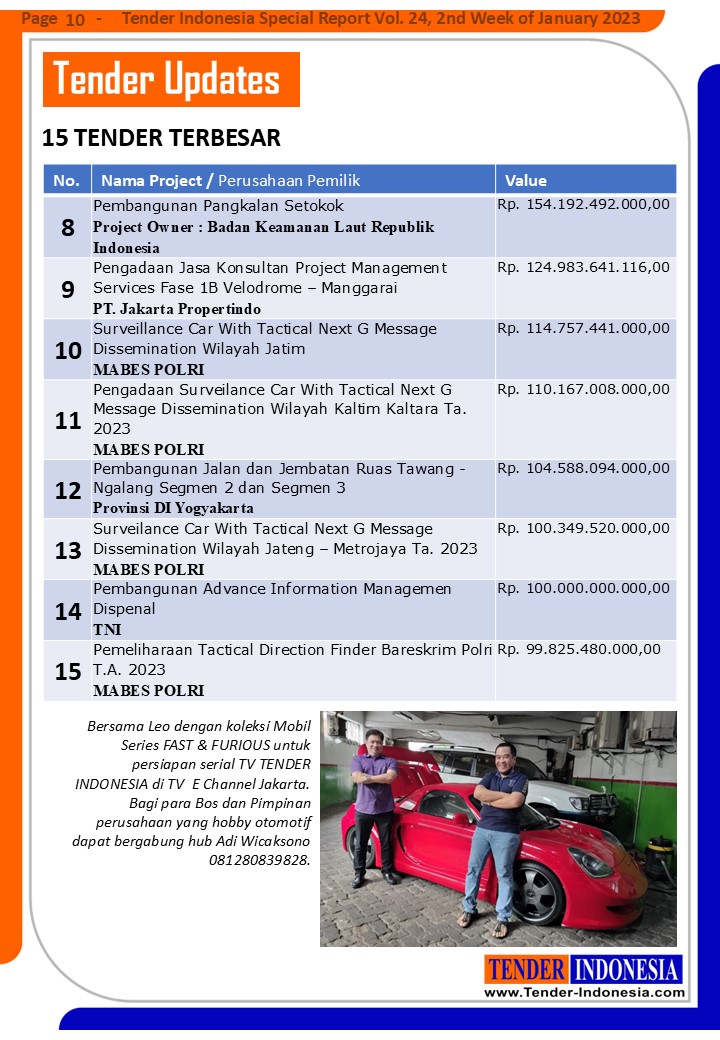 Page 10 - Tender Indonesia Special Report Vol. 24, 2nd Week of January 2023

Tender Updates

15 TENDER TERBESAR

| No. | Nama Project / Perusahaan Pemilik | Value |
|---|---|---|
| 8 | Pembangunan Pangkalan Setokok Project Owner : Badan Keamanan Laut Republik Indonesia | Rp. 154.192.492.000,00 |
| 9 | Pengadaan Jasa Konsultan Project Management Services Fase 1B Velodrome – Manggarai PT. Jakarta Propertindo | Rp. 124.983.641.116,00 |
| 10 | Surveillance Car With Tactical Next G Message Dissemination Wilayah Jatim MABES POLRI | Rp. 114.757.441.000,00 |
| 11 | Pengadaan Surveilance Car With Tactical Next G Message Dissemination Wilayah Kaltim Kaltara Ta. 2023 MABES POLRI | Rp. 110.167.008.000,00 |
| 12 | Pembangunan Jalan dan Jembatan Ruas Tawang - Ngalang Segmen 2 dan Segmen 3 Provinsi DI Yogyakarta | Rp. 104.588.094.000,00 |
| 13 | Surveilance Car With Tactical Next G Message Dissemination Wilayah Jateng – Metrojaya Ta. 2023 MABES POLRI | Rp. 100.349.520.000,00 |
| 14 | Pembangunan Advance Information Managemen Dispenal TNI | Rp. 100.000.000.000,00 |
| 15 | Pemeliharaan Tactical Direction Finder Bareskrim Polri T.A. 2023 MABES POLRI | Rp. 99.825.480.000,00 |

Bersama Leo dengan koleksi Mobil Series FAST & FURIOUS untuk persiapan serial TV TENDER INDONESIA di TV E Channel Jakarta. Bagi para Bos dan Pimpinan perusahaan yang hobby otomotif dapat bergabung hub Adi Wicaksono 081280839828.

TENDER INDONESIA
www.Tender-Indonesia.com